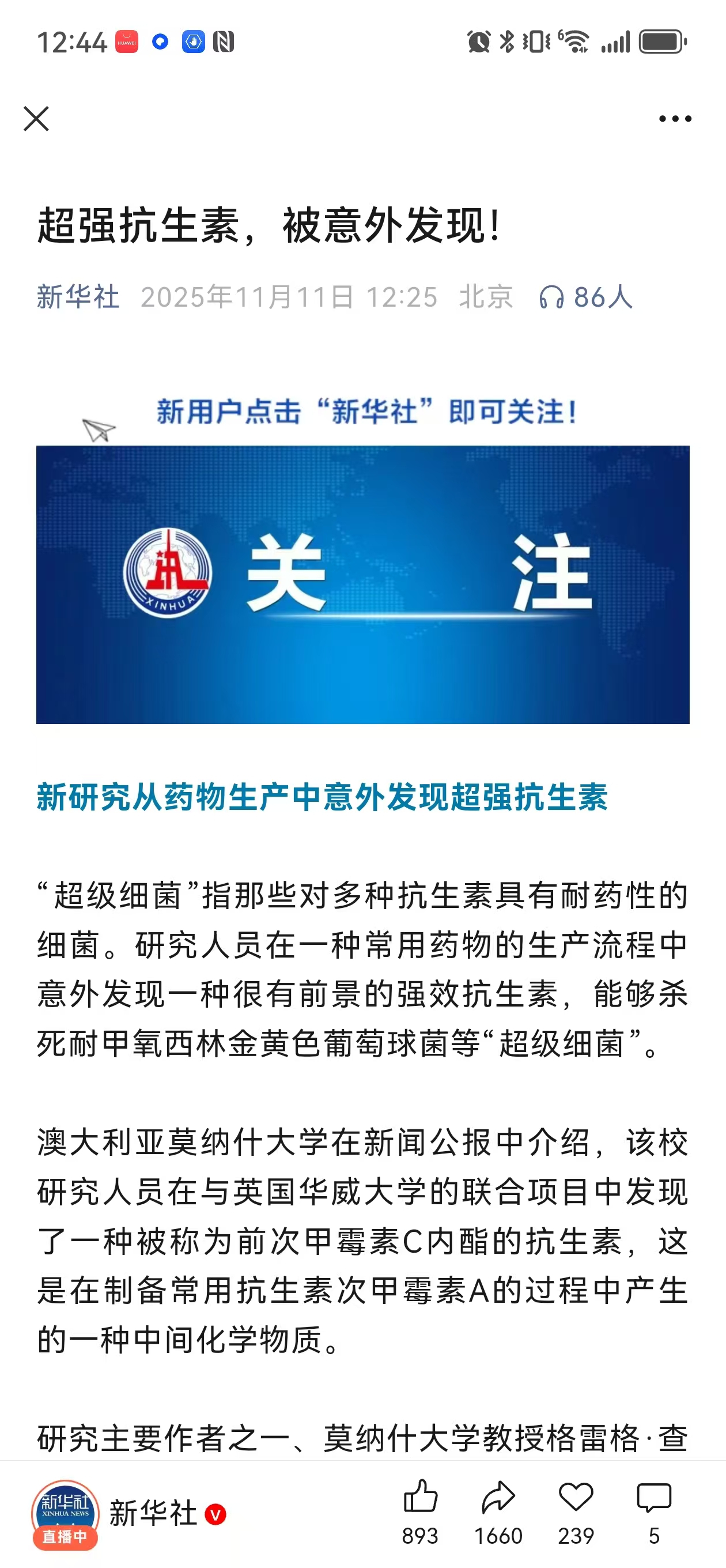 12:44

超强抗生素，被意外发现！

新华社 2025年11月11日 12:25 北京 86人

新用户点击“新华社”即可关注！

XINHUA

关 注

新研究从药物生产中意外发现超强抗生素

“超级细菌”指那些对多种抗生素具有耐药性的细菌。研究人员在一种常用药物的生产流程中意外发现一种很有前景的强效抗生素，能够杀死耐甲氧西林金黄色葡萄球菌等“超级细菌”。

澳大利亚莫纳什大学在新闻公报中介绍，该校研究人员在与英国华威大学的联合项目中发现了一种被称为前次甲霉素C内酯的抗生素，这是在制备常用抗生素次甲霉素A的过程中产生的一种中间化学物质。

研究主要作者之一、莫纳什大学教授格雷格·查

新华社 XINHUA NEWS 直播中

新华社

893 1660 239 5